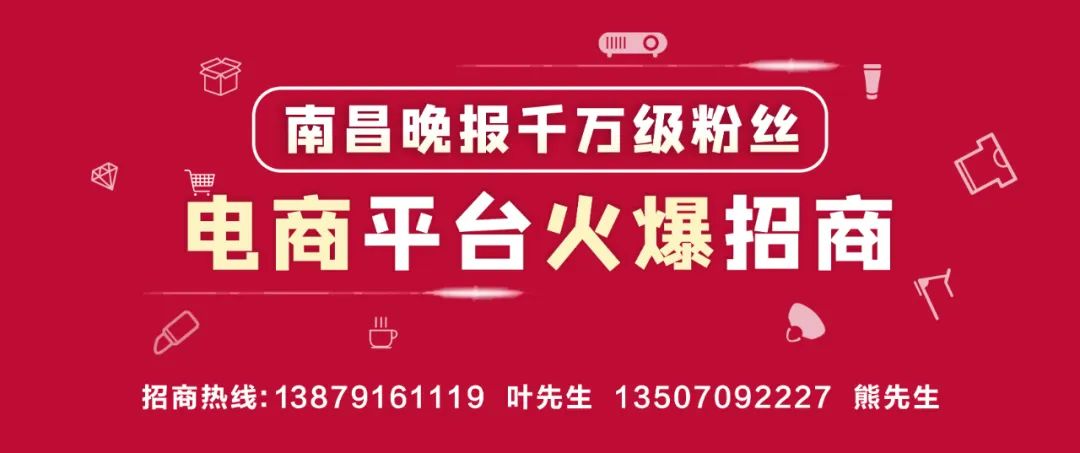 南昌晚报千万级粉丝

电商平台火爆招商

招商热线:13879161119 叶先生 13507092227 熊先生